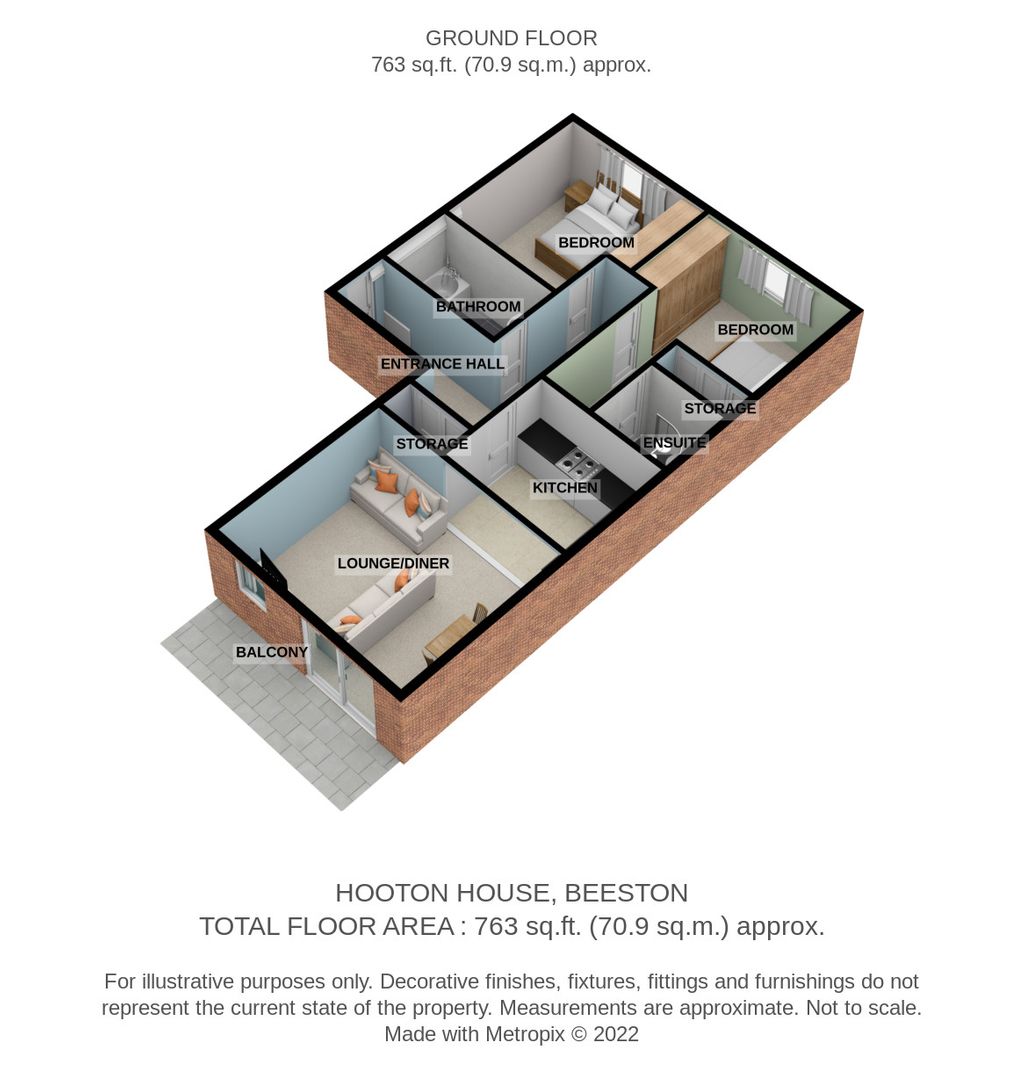 GROUND FLOOR
763 sq.ft. (70.9 sq.m.) approx.

BEDROOM

BATHROOM

BEDROOM

ENTRANCE HALL

STORAGE

STORAGE

ENSUITE

KITCHEN

LOUNGE/DINER

BALCONY

HOOTON HOUSE, BEESTON
TOTAL FLOOR AREA : 763 sq.ft. (70.9 sq.m.) approx.

For illustrative purposes only. Decorative finishes, fixtures, fittings and furnishings do not represent the current state of the property. Measurements are approximate. Not to scale.
Made with Metropix © 2022